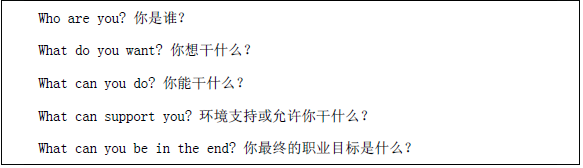 Who are you? 你是谁？

What do you want? 你想干什么？

What can you do? 你能干什么？

What can support you? 环境支持或允许你干什么？

What can you be in the end? 你最终的职业目标是什么？